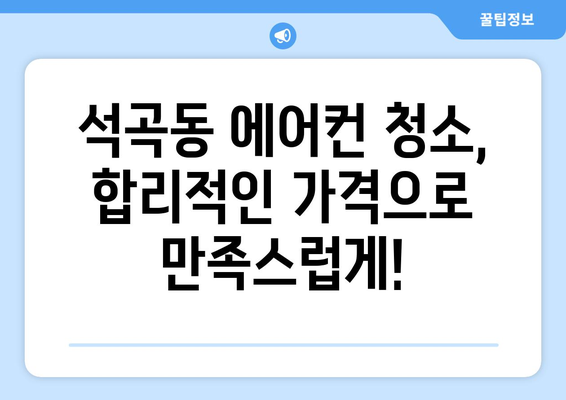 꿀팁정보

석곡동 에어컨 청소, 합리적인 가격으로 만족스럽게!